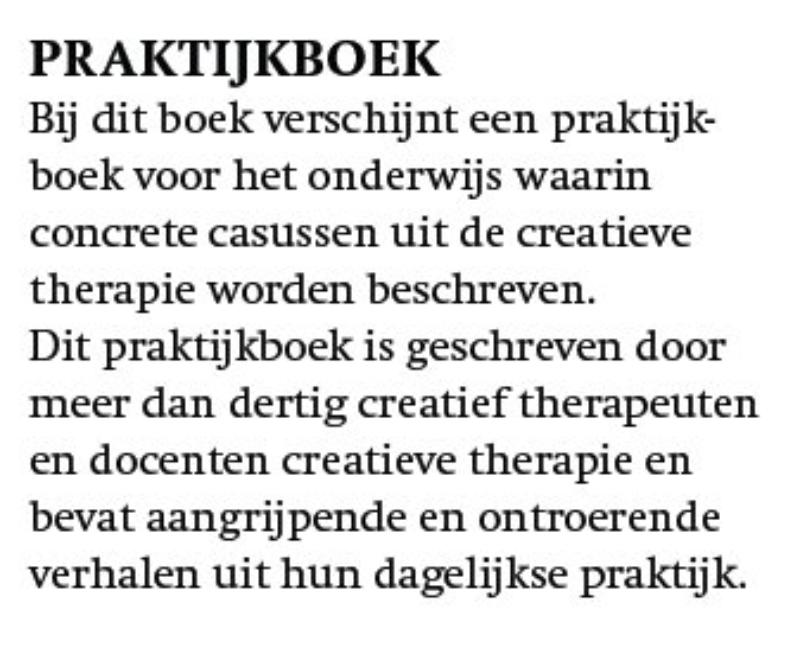 PRAKTIJKBOEK
Bij dit boek verschijnt een praktijkboek voor het onderwijs waarin concrete casussen uit de creatieve therapie worden beschreven.
Dit praktijkboek is geschreven door meer dan dertig creatief therapeuten en docenten creatieve therapie en bevat aangrijpende en ontroerende verhalen uit hun dagelijkse praktijk.